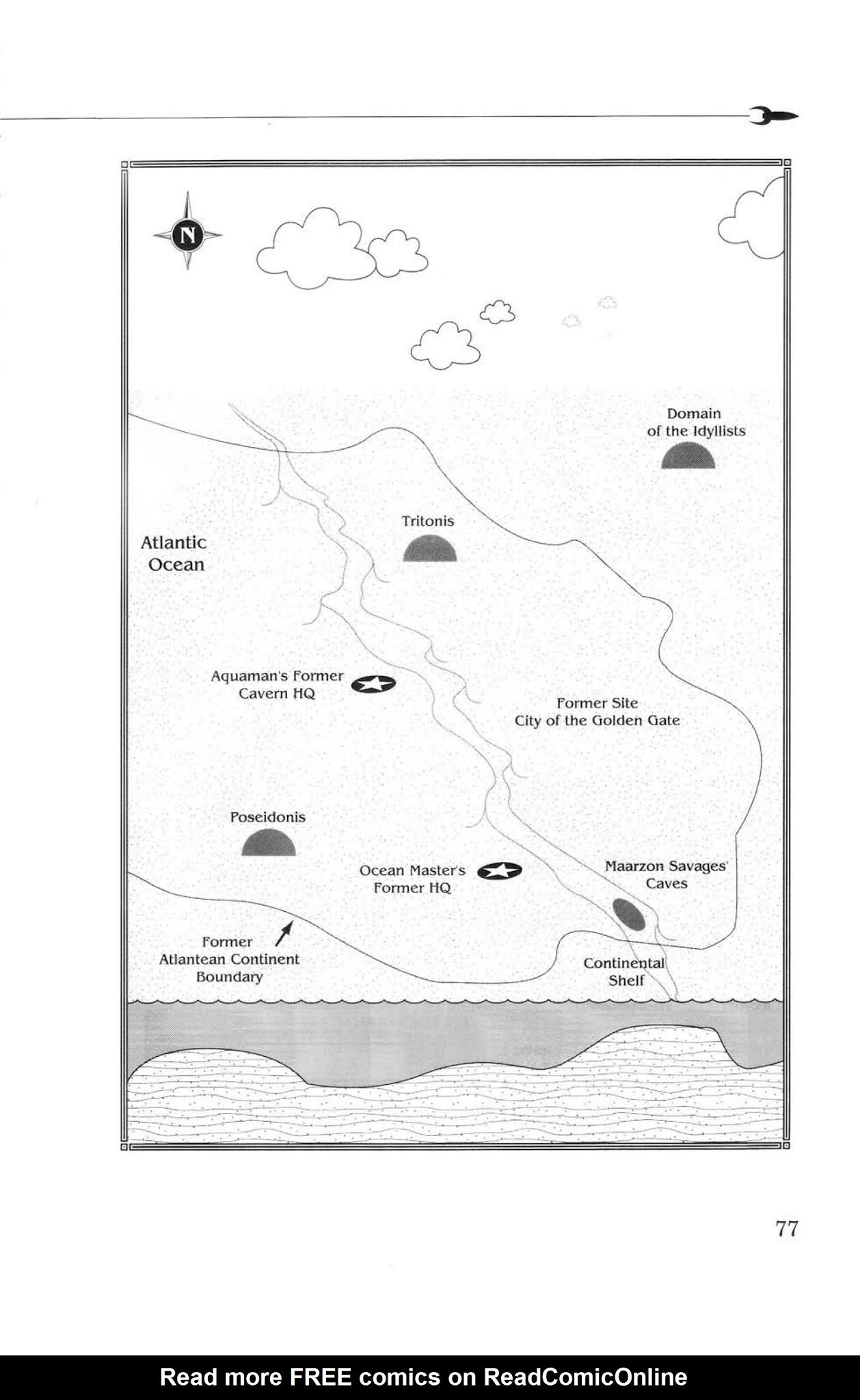 N

Domain of the Idyllists

Tritonis

Atlantic Ocean

Aquaman's Former Cavern HQ

Former Site City of the Golden Gate

Poseidonis

Ocean Master's Former HQ

Maarzon Savages' Caves

Former Atlantean Continent Boundary

Continental Shelf

77

Read more FREE comics on ReadComicOnline